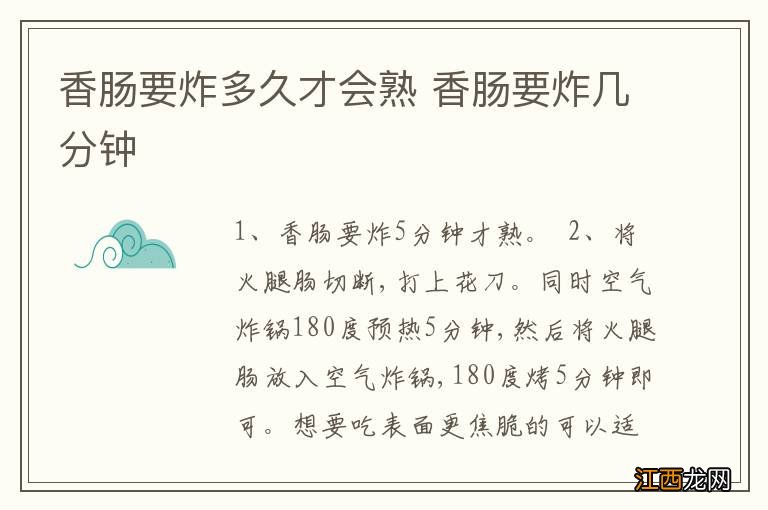 香肠要炸多久才会熟 香肠要炸几分钟

1、香肠要炸5分钟才熟。 2、将火腿肠切断，打上花刀。同时空气炸锅180度预热5分钟，然后将火腿肠放入空气炸锅，180度烤5分钟即可。想要吃表面更焦脆的可以适

江西龙网